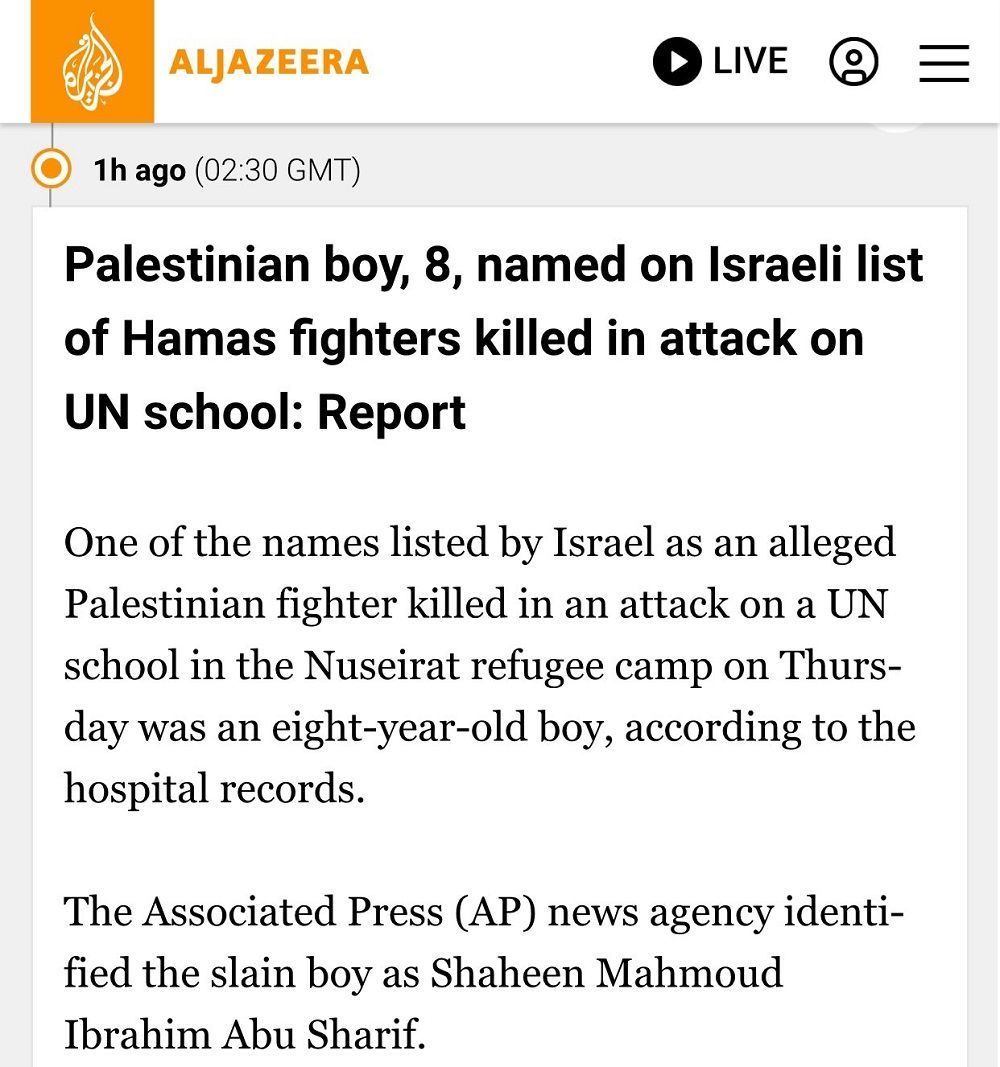 ALJAZEERA

LIVE

1h ago (02:30 GMT)

Palestinian boy, 8, named on Israeli list of Hamas fighters killed in attack on UN school: Report

One of the names listed by Israel as an alleged Palestinian fighter killed in an attack on a UN school in the Nuseirat refugee camp on Thursday was an eight-year-old boy, according to the hospital records.

The Associated Press (AP) news agency identified the slain boy as Shaheen Mahmoud Ibrahim Abu Sharif.